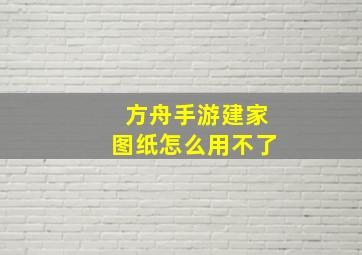 方舟手游建家
图纸怎么用不了